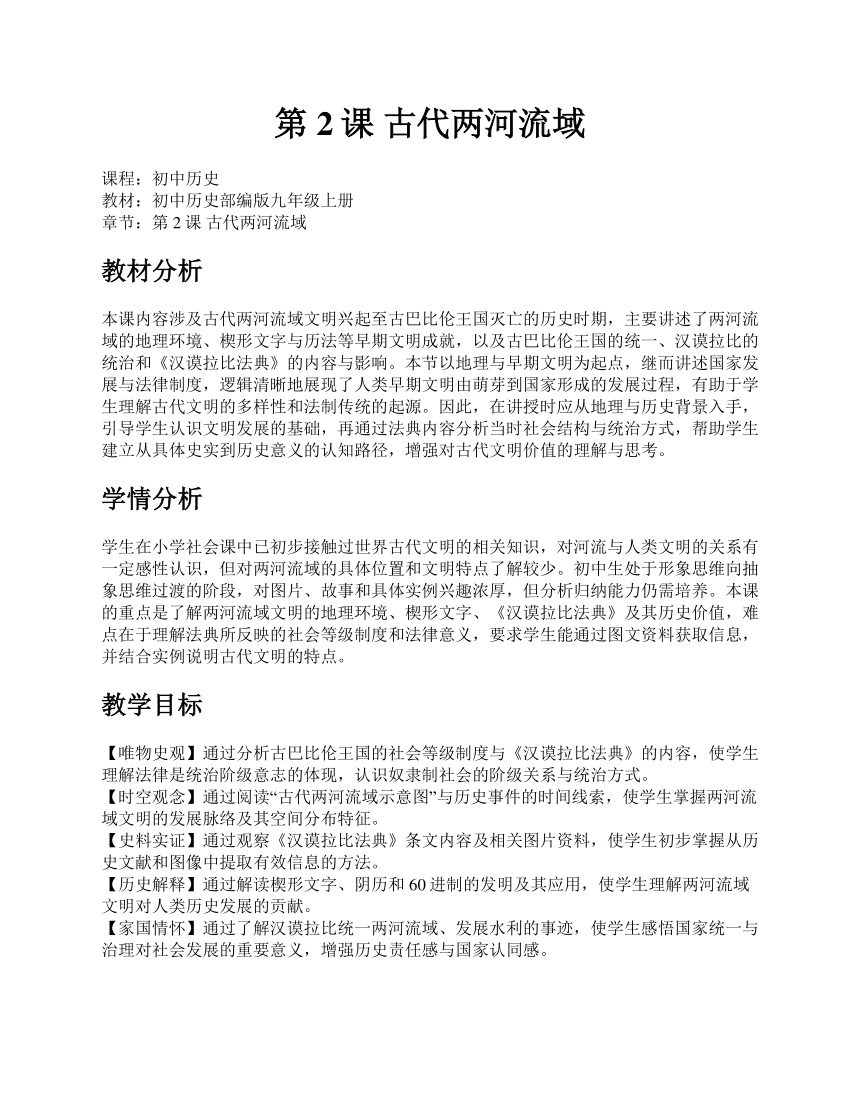 第 2 课 古代两河流域

课程：初中历史
教材：初中历史部编版九年级上册
章节：第 2 课 古代两河流域

教材分析

本课内容涉及古代两河流域文明兴起至古巴比伦王国灭亡的历史时期，主要讲述了两河流域的地理环境、楔形文字与历法等早期文明成就，以及古巴比伦王国的统一、汉谟拉比的统治和《汉谟拉比法典》的内容与影响。本节以地理与早期文明为起点，继而讲述国家发展与法律制度，逻辑清晰地展现了人类早期文明由萌芽到国家形成的发展过程，有助于学生理解古代文明的多样性和法制传统的起源。因此，在讲授时应从地理与历史背景入手，引导学生认识文明发展的基础，再通过法典内容分析当时社会结构与统治方式，帮助学生建立从具体史实到历史意义的认知路径，增强对古代文明价值的理解与思考。

学情分析

学生在小学社会课中已初步接触过世界古代文明的相关知识，对河流与人类文明的关系有一定感性认识，但对两河流域的具体位置和文明特点了解较少。初中生处于形象思维向抽象思维过渡的阶段，对图片、故事和具体实例兴趣浓厚，但分析归纳能力仍需培养。本课的重点是了解两河流域文明的地理环境、楔形文字、《汉谟拉比法典》及其历史价值，难点在于理解法典所反映的社会等级制度和法律意义，要求学生能通过图文资料获取信息，并结合实例说明古代文明的特点。

教学目标

【唯物史观】通过分析古巴比伦王国的社会等级制度与《汉谟拉比法典》的内容，使学生理解法律是统治阶级意志的体现，认识奴隶制社会的阶级关系与统治方式。
【时空观念】通过阅读“古代两河流域示意图”与历史事件的时间线索，使学生掌握两河流域文明的发展脉络及其空间分布特征。
【史料实证】通过观察《汉谟拉比法典》条文内容及相关图片资料，使学生初步掌握从历史文献和图像中提取有效信息的方法。
【历史解释】通过解读楔形文字、阴历和 60 进制的发明及其应用，使学生理解两河流域文明对人类历史发展的贡献。
【家国情怀】通过了解汉谟拉比统一两河流域、发展水利的事迹，使学生感悟国家统一与治理对社会发展的重要意义，增强历史责任感与国家认同感。